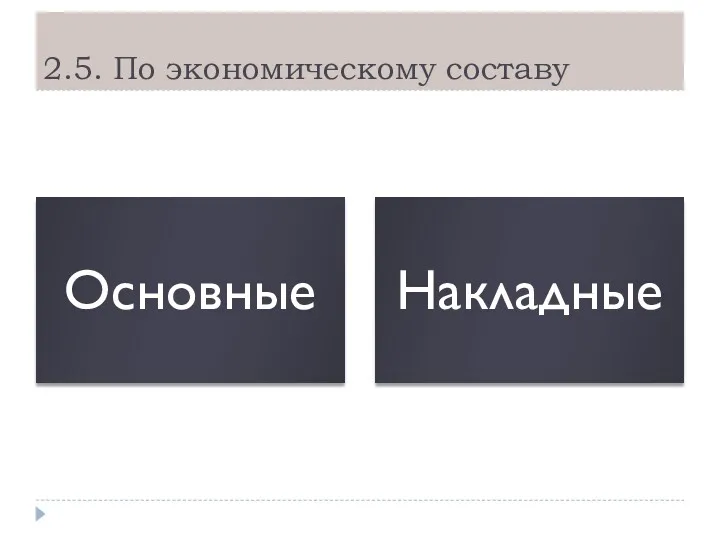 2.5. По экономическому составу

Основные

Накладные